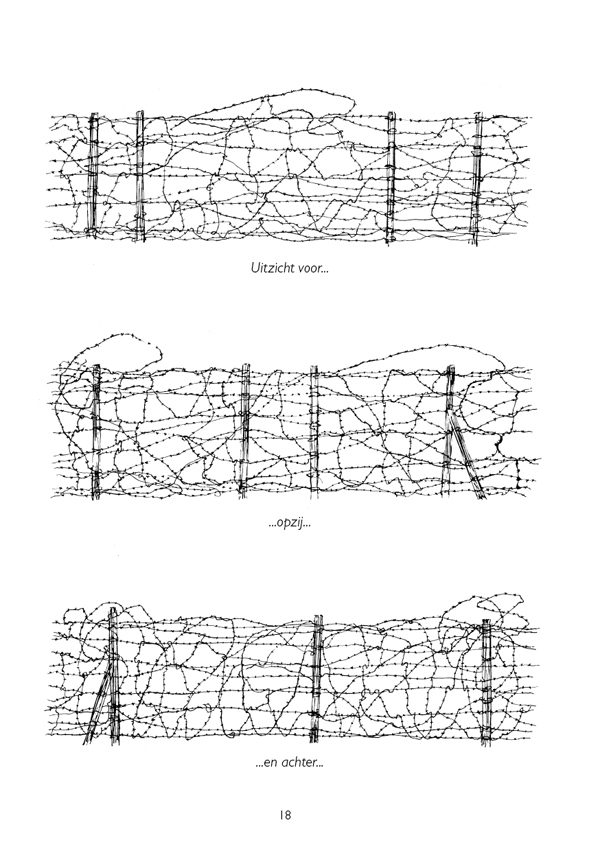 Uitzicht voor...

...opzij...

...en achter...

18